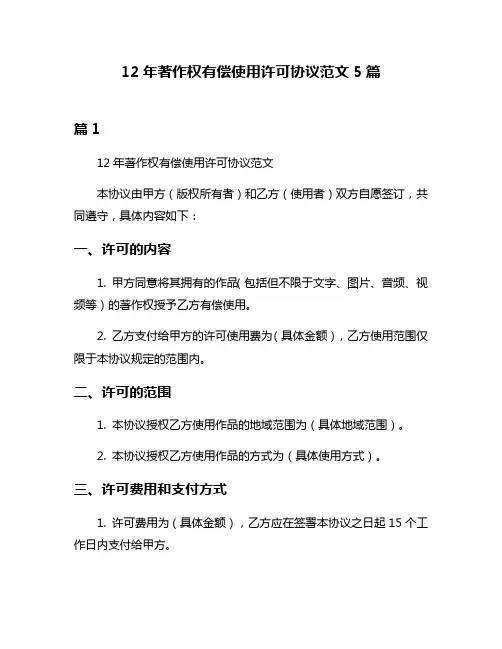 12 年著作权有偿使用许可协议范文 5 篇

篇 1

12 年著作权有偿使用许可协议范文

本协议由甲方（版权所有者）和乙方（使用者）双方自愿签订，共同遵守，具体内容如下：

一、许可的内容

1. 甲方同意将其拥有的作品(包括但不限于文字、图片、音频、视频等）的著作权授予乙方有偿使用。

2. 乙方支付给甲方的许可使用费为(具体金额)，乙方使用范围仅限于本协议规定的范围内。

二、许可的范围

1. 本协议授权乙方使用作品的地域范围为（具体地域范围）。

2. 本协议授权乙方使用作品的方式为（具体使用方式）。

三、许可费用和支付方式

1. 许可费用为（具体金额），乙方应在签署本协议之日起 15 个工作日内支付给甲方。